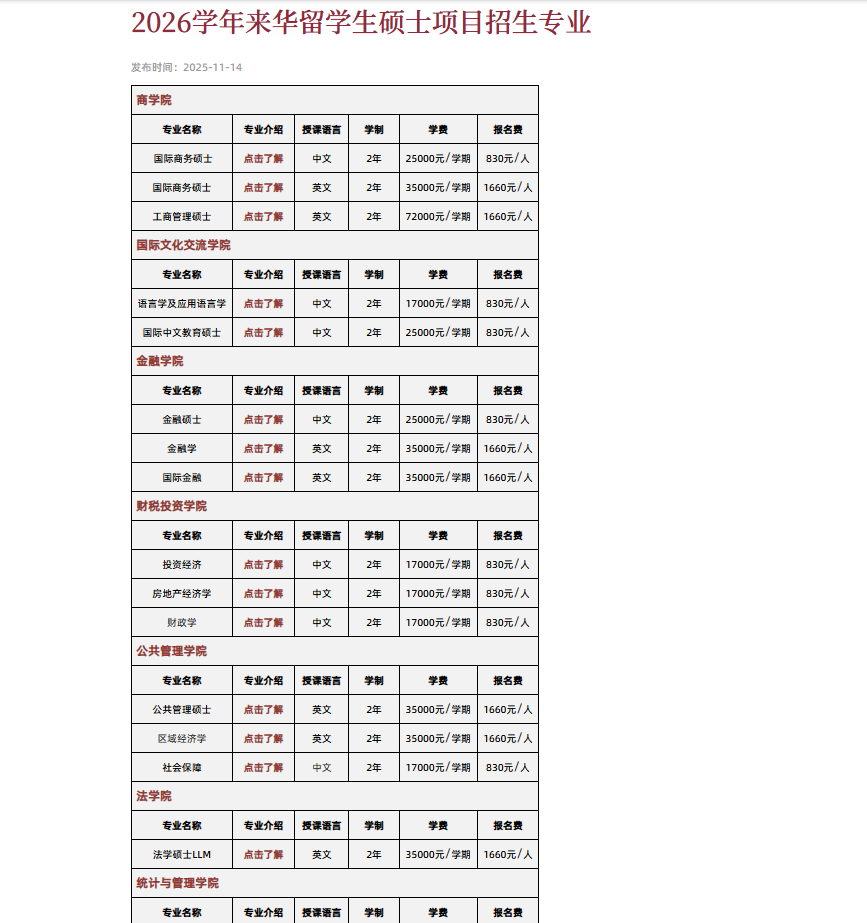 2026学年来华留学生硕士项目招生专业

发布时间：2025-11-14

| 商学院 | | | | | |
|---|---|---|---|---|---|
| 专业名称 | 专业介绍 | 授课语言 | 学制 | 学费 | 报名费 |
| 国际商务硕士 | 点击了解 | 中文 | 2年 | 25000元/学期 | 830元/人 |
| 国际商务硕士 | 点击了解 | 英文 | 2年 | 35000元/学期 | 1660元/人 |
| 工商管理硕士 | 点击了解 | 英文 | 2年 | 72000元/学期 | 1660元/人 |
| 国际文化交流学院 | | | | | |
| 专业名称 | 专业介绍 | 授课语言 | 学制 | 学费 | 报名费 |
| 语言学及应用语言学 | 点击了解 | 中文 | 2年 | 17000元/学期 | 830元/人 |
| 国际中文教育硕士 | 点击了解 | 中文 | 2年 | 25000元/学期 | 830元/人 |
| 金融学院 | | | | | |
| 专业名称 | 专业介绍 | 授课语言 | 学制 | 学费 | 报名费 |
| 金融硕士 | 点击了解 | 中文 | 2年 | 25000元/学期 | 830元/人 |
| 金融学 | 点击了解 | 英文 | 2年 | 35000元/学期 | 1660元/人 |
| 国际金融 | 点击了解 | 英文 | 2年 | 35000元/学期 | 1660元/人 |
| 财税投资学院 | | | | | |
| 专业名称 | 专业介绍 | 授课语言 | 学制 | 学费 | 报名费 |
| 投资经济 | 点击了解 | 中文 | 2年 | 17000元/学期 | 830元/人 |
| 房地产经济学 | 点击了解 | 中文 | 2年 | 17000元/学期 | 830元/人 |
| 财政学 | 点击了解 | 中文 | 2年 | 17000元/学期 | 830元/人 |
| 公共管理学院 | | | | | |
| 专业名称 | 专业介绍 | 授课语言 | 学制 | 学费 | 报名费 |
| 公共管理硕士 | 点击了解 | 英文 | 2年 | 35000元/学期 | 1660元/人 |
| 区域经济学 | 点击了解 | 英文 | 2年 | 35000元/学期 | 1660元/人 |
| 社会保障 | 点击了解 | 中文 | 2年 | 17000元/学期 | 830元/人 |
| 法学院 | | | | | |
| 专业名称 | 专业介绍 | 授课语言 | 学制 | 学费 | 报名费 |
| 法学硕士LLM | 点击了解 | 英文 | 2年 | 35000元/学期 | 1660元/人 |
| 统计与管理学院 | | | | | |
| 专业名称 | 专业介绍 | 授课语言 | 学制 | 学费 | 报名费 |